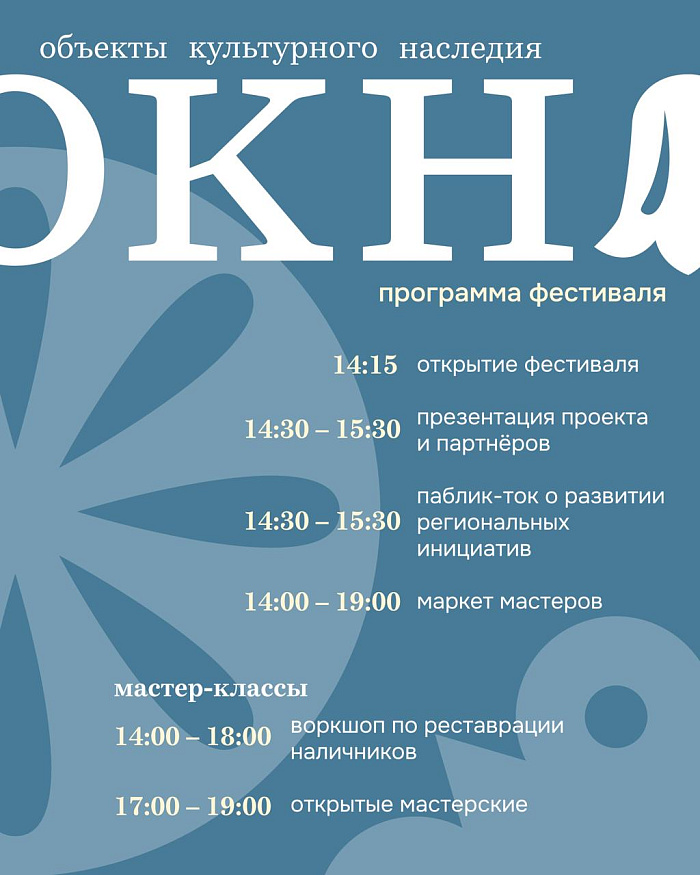 объекты культурного наследия

ОКНА

программа фестиваля

14:15 открытие фестиваля

14:30 – 15:30 презентация проекта и партнёров

14:30 – 15:30 паблик-ток о развитии региональных инициатив

14:00 – 19:00 маркет мастеров

мастер-классы

14:00 – 18:00 воркшоп по реставрации наличников

17:00 – 19:00 открытые мастерские